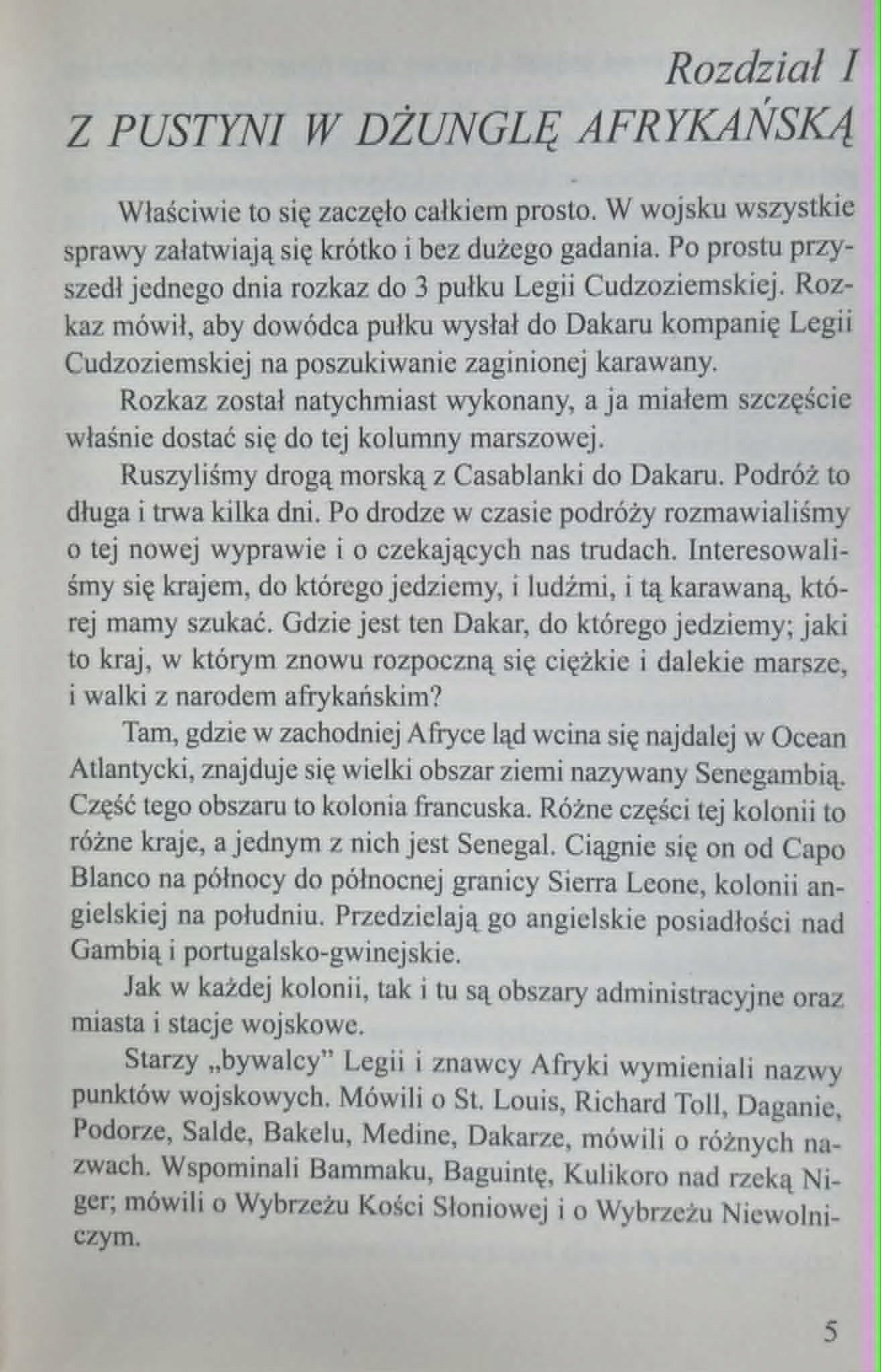 Rozdział I
Z PUSTYNI W DŻUNGLĘ AFRYKAŃSKĄ

Właściwie to się zaczęło całkiem prosto. W wojsku wszystkie sprawy załatwiają się krótko i bez dużego gadania. Po prostu przyszedł jednego dnia rozkaz do 3 pułku Legii Cudzoziemskiej. Rozkaz mówił, aby dowódca pułku wysłał do Dakaru kompanię Legii Cudzoziemskiej na poszukiwanie zaginionej karawany.

Rozkaz został natychmiast wykonany, a ja miałem szczęście właśnie dostać się do tej kolumny marszowej.

Ruszyliśmy drogą morską z Casablanki do Dakaru. Podróż to długa i trwa kilka dni. Po drodze w czasie podróży rozmawialiśmy o tej nowej wyprawie i o czekających nas trudach. Interesowaliśmy się krajem, do którego jedziemy, i ludźmi, i tą karawaną, której mamy szukać. Gdzie jest ten Dakar, do którego jedziemy; jaki to kraj, w którym znowu rozpoczną się ciężkie i dalekie marsze, i walki z narodem afrykańskim?

Tam, gdzie w zachodniej Afryce ląd wcina się najdalej w Ocean Atlantycki, znajduje się wielki obszar ziemi nazywany Senegambią. Część tego obszaru to kolonia francuska. Różne części tej kolonii to różne kraje, a jednym z nich jest Senegal. Ciągnie się on od Capo Blanco na północy do północnej granicy Sierra Leone, kolonii angielskiej na południu. Przedzielają go angielskie posiadłości nad Gambią i portugalsko-gwinejskie.

Jak w każdej kolonii, tak i tu są obszary administracyjne oraz miasta i stacje wojskowe.

Starzy „bywalcy" Legii i znawcy Afryki wymieniali nazwy punktów wojskowych. Mówili o St. Louis, Richard Toll, Daganie, Podorze, Salde, Bakelu, Medine, Dakarze, mówili o różnych nazwach. Wspominali Bammaku, Baguintę, Kulikoro nad rzeką Niger; mówili o Wybrzeżu Kości Słoniowej i o Wybrzeżu Niewolniczym.

5